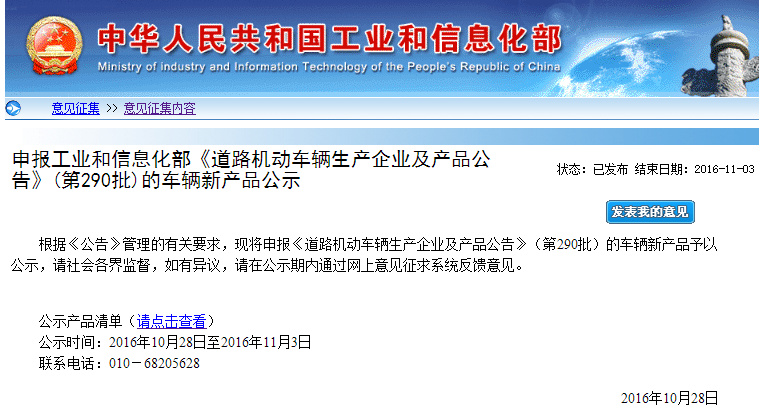 中华人民共和国工业和信息化部
Ministry of industry and Information Technology of the People's Republic of China

意见征集 >> 意见征集内容

申报工业和信息化部《道路机动车辆生产企业及产品公告》（第290批）的车辆新产品公示

状态：已发布 结束日期：2016-11-03

发表我的意见

根据《公告》管理的有关要求，现将申报《道路机动车辆生产企业及产品公告》（第290批）的车辆新产品予以公示，请社会各界监督，如有异议，请在公示期内通过网上意见征求系统反馈意见。

公示产品清单（请点击查看）
公示时间：2016年10月28日至2016年11月3日
联系电话：010－68205628

2016年10月28日